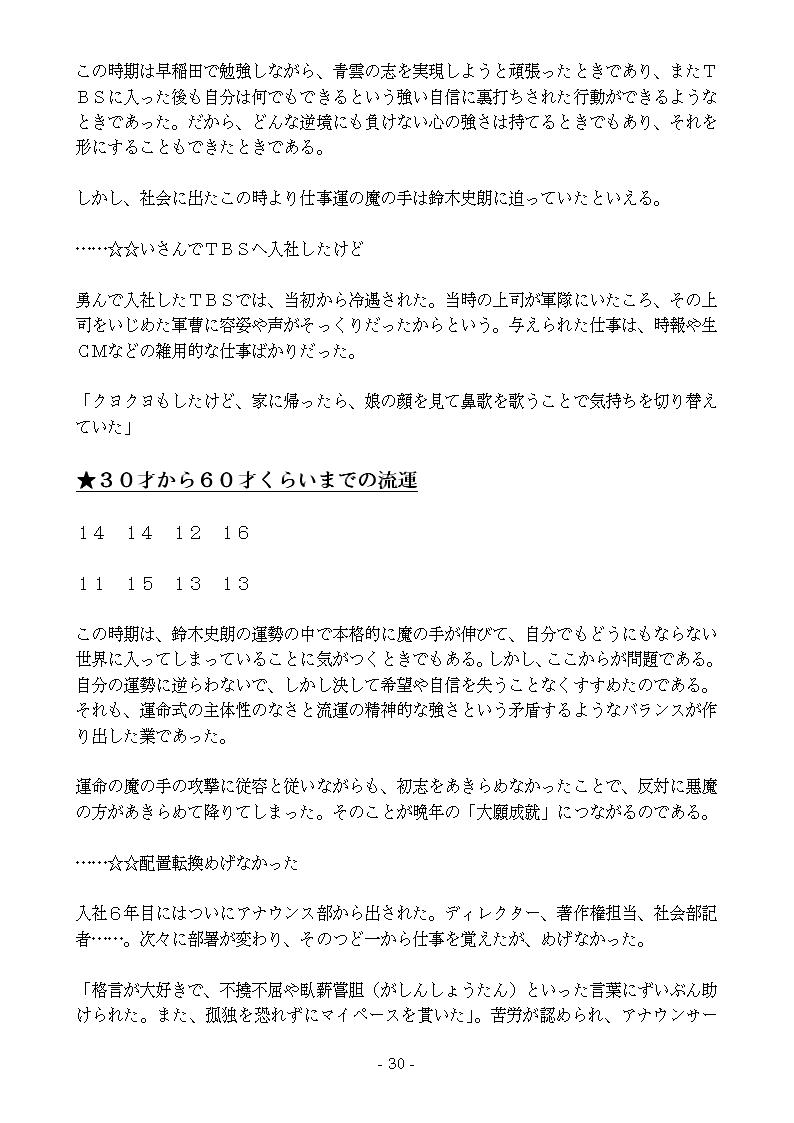 この時期は早稲田で勉強しながら、青雲の志を実現しようと頑張ったときであり、またＴＢＳに入った後も自分は何でもできるという強い自信に裏打ちされた行動ができるようなときであった。だから、どんな逆境にも負けない心の強さは持てるときでもあり、それを形にすることもできたときである。

しかし、社会に出たこの時より仕事運の魔の手は鈴木史朗に迫っていたといえる。

……☆☆いさんでＴＢＳへ入社したけど

勇んで入社したＴＢＳでは、当初から冷遇された。当時の上司が軍隊にいたころ、その上司をいじめた軍曹に容姿や声がそっくりだったからという。与えられた仕事は、時報や生ＣＭなどの雑用的な仕事ばかりだった。

「クヨクヨもしたけど、家に帰ったら、娘の顔を見て鼻歌を歌うことで気持ちを切り替えていた」

★３０才から６０才くらいまでの流運

１４　１４　１２　１６

１１　１５　１３　１３

この時期は、鈴木史朗の運勢の中で本格的に魔の手が伸びて、自分でもどうにもならない世界に入ってしまっていることに気がつくときでもある。しかし、ここからが問題である。自分の運勢に逆らわないで、しかし決して希望や自信を失うことなくすすめたのである。それも、運命式の主体性のなさと流運の精神的な強さという矛盾するようなバランスが作り出した業であった。

運命の魔の手の攻撃に従容と従いながらも、初志をあきらめなかったことで、反対に悪魔の方があきらめて降りてしまった。そのことが晩年の「大願成就」につながるのである。

……☆☆配置転換めげなかった

入社６年目にはついにアナウンス部から出された。ディレクター、著作権担当、社会部記者……。次々に部署が変わり、そのつど一から仕事を覚えたが、めげなかった。

「格言が大好きで、不撓不屈や臥薪嘗胆（がしんしょうたん）といった言葉にずいぶん助けられた。また、孤独を恐れずにマイペースを貫いた」。苦労が認められ、アナウンサー

- 30 -